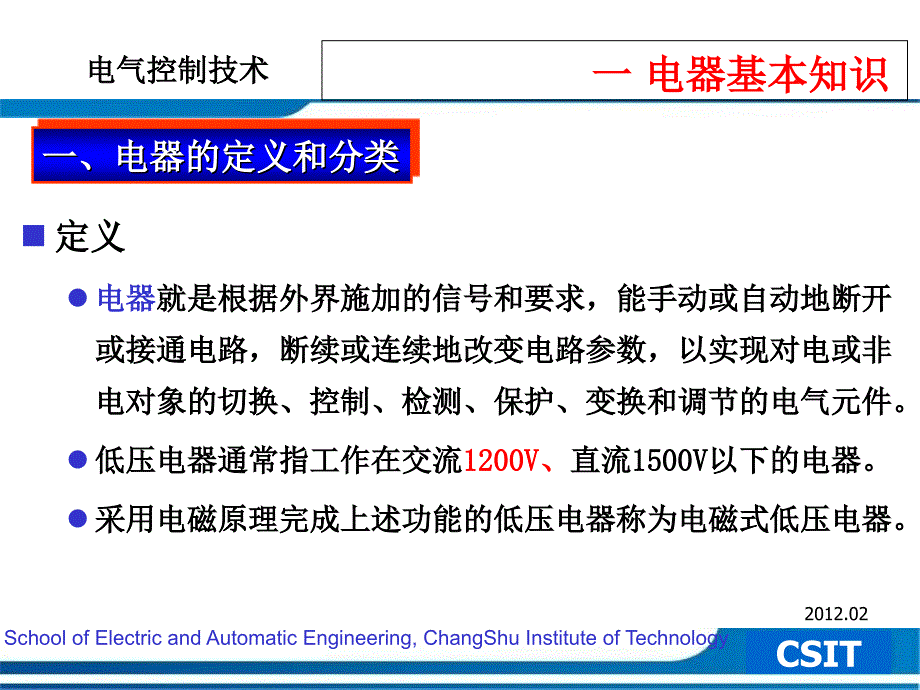 电气控制技术

一 电器基本知识

一、电器的定义和分类

定义

电器就是根据外界施加的信号和要求，能手动或自动地断开或接通电路，断续或连续地改变电路参数，以实现对电或非电对象的切换、控制、检测、保护、变换和调节的电气元件。

低压电器通常指工作在交流1200V、直流1500V以下的电器。

采用电磁原理完成上述功能的低压电器称为电磁式低压电器。

2012.02

School of Electric and Automatic Engineering, ChangShu Institute of Technology

CSIT